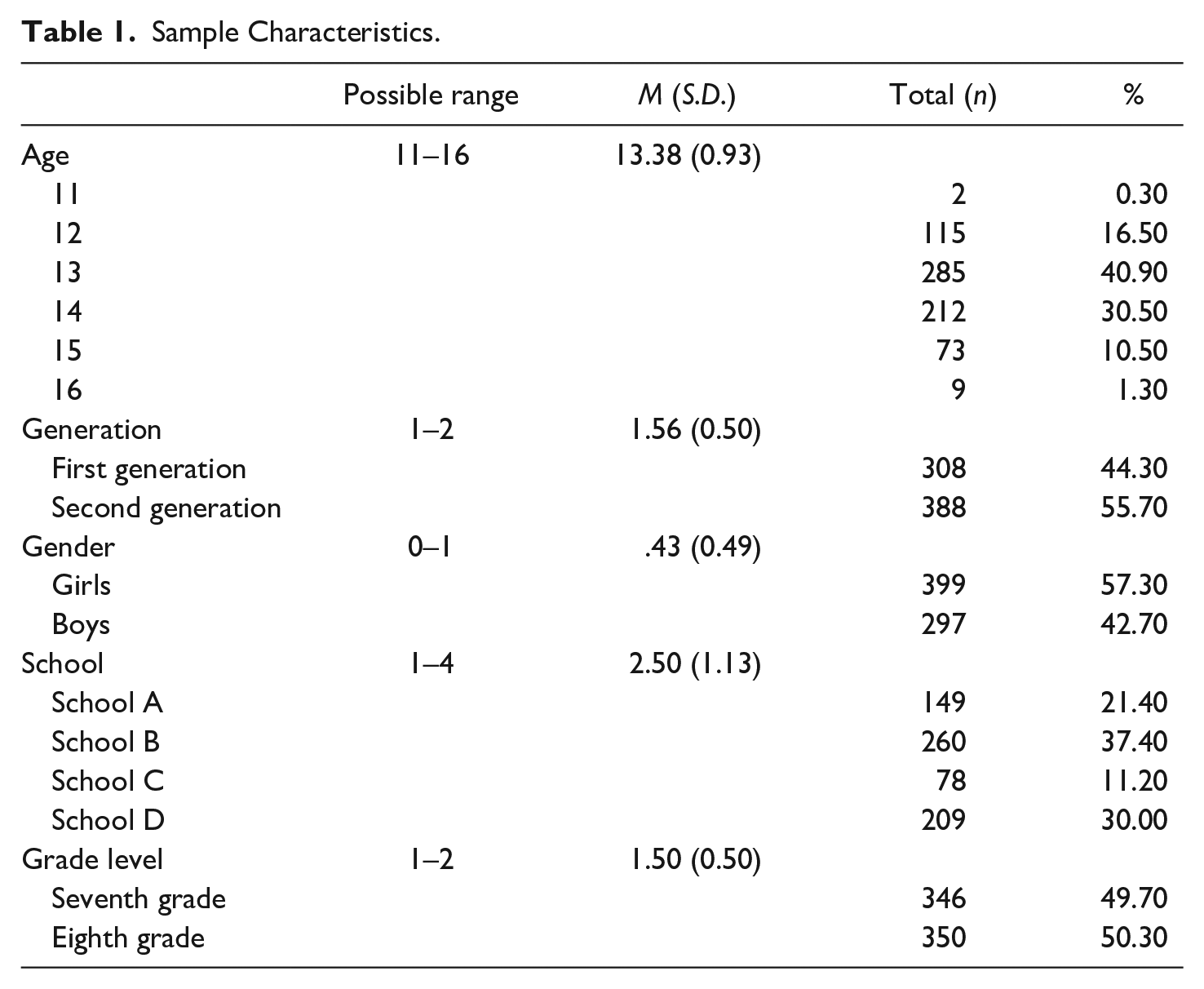 Table 1. Sample Characteristics.

|  | Possible range | M (S.D.) | Total (n) | % |
|---|---|---|---|---|
| Age | 11–16 | 13.38 (0.93) |  |  |
| 11 |  |  | 2 | 0.30 |
| 12 |  |  | 115 | 16.50 |
| 13 |  |  | 285 | 40.90 |
| 14 |  |  | 212 | 30.50 |
| 15 |  |  | 73 | 10.50 |
| 16 |  |  | 9 | 1.30 |
| Generation | 1–2 | 1.56 (0.50) |  |  |
| First generation |  |  | 308 | 44.30 |
| Second generation |  |  | 388 | 55.70 |
| Gender | 0–1 | .43 (0.49) |  |  |
| Girls |  |  | 399 | 57.30 |
| Boys |  |  | 297 | 42.70 |
| School | 1–4 | 2.50 (1.13) |  |  |
| School A |  |  | 149 | 21.40 |
| School B |  |  | 260 | 37.40 |
| School C |  |  | 78 | 11.20 |
| School D |  |  | 209 | 30.00 |
| Grade level | 1–2 | 1.50 (0.50) |  |  |
| Seventh grade |  |  | 346 | 49.70 |
| Eighth grade |  |  | 350 | 50.30 |